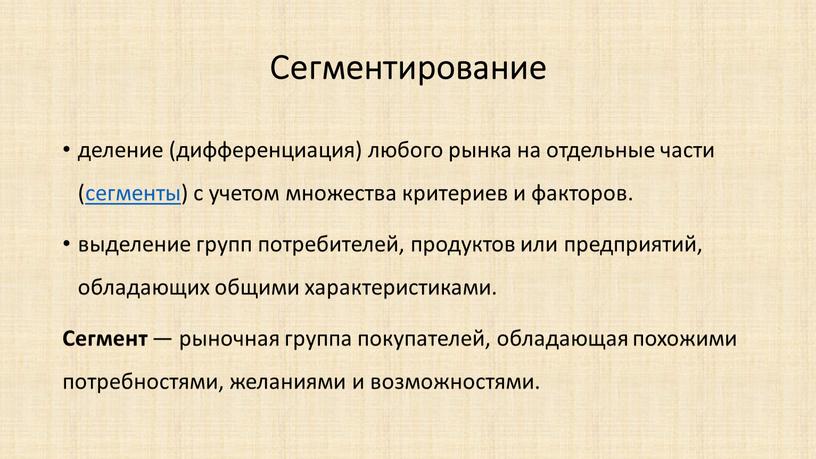 Сегментирование

• деление (дифференциация) любого рынка на отдельные части (сегменты) с учетом множества критериев и факторов.

• выделение групп потребителей, продуктов или предприятий, обладающих общими характеристиками.

Сегмент — рыночная группа покупателей, обладающая похожими потребностями, желаниями и возможностями.